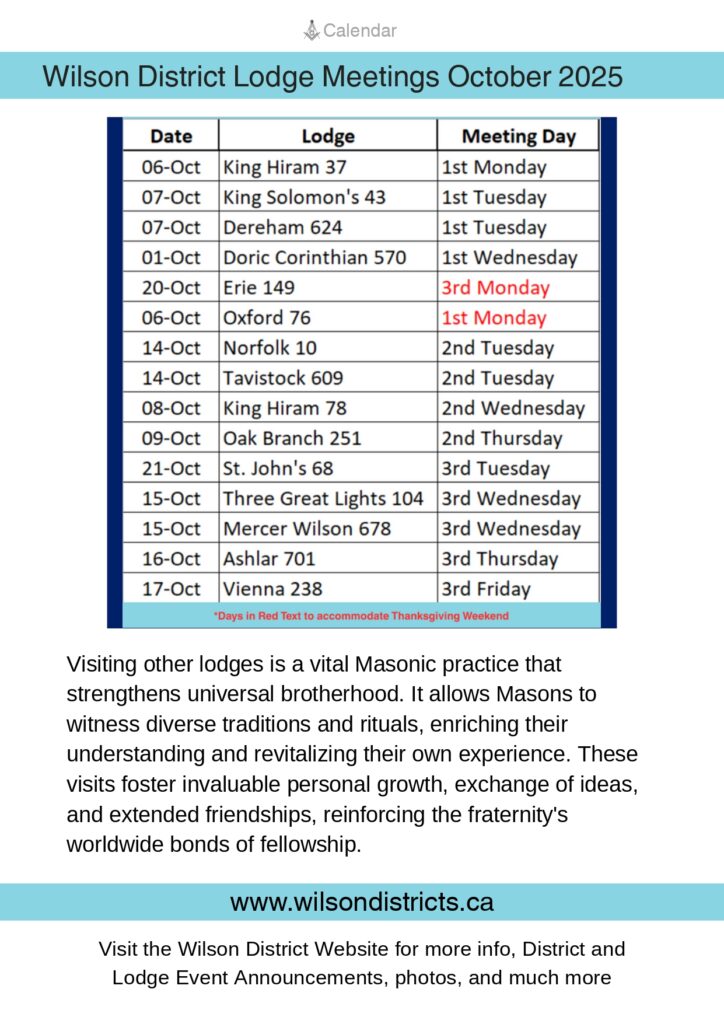 Calendar

Wilson District Lodge Meetings October 2025

| Date | Lodge | Meeting Day |
|---|---|---|
| 06-Oct | King Hiram 37 | 1st Monday |
| 07-Oct | King Solomon's 43 | 1st Tuesday |
| 07-Oct | Dereham 624 | 1st Tuesday |
| 01-Oct | Doric Corinthian 570 | 1st Wednesday |
| 20-Oct | Erie 149 | 3rd Monday |
| 06-Oct | Oxford 76 | 1st Monday |
| 14-Oct | Norfolk 10 | 2nd Tuesday |
| 14-Oct | Tavistock 609 | 2nd Tuesday |
| 08-Oct | King Hiram 78 | 2nd Wednesday |
| 09-Oct | Oak Branch 251 | 2nd Thursday |
| 21-Oct | St. John's 68 | 3rd Tuesday |
| 15-Oct | Three Great Lights 104 | 3rd Wednesday |
| 15-Oct | Mercer Wilson 678 | 3rd Wednesday |
| 16-Oct | Ashlar 701 | 3rd Thursday |
| 17-Oct | Vienna 238 | 3rd Friday |

*Days in Red Text to accommodate Thanksgiving Weekend

Visiting other lodges is a vital Masonic practice that strengthens universal brotherhood. It allows Masons to witness diverse traditions and rituals, enriching their understanding and revitalizing their own experience. These visits foster invaluable personal growth, exchange of ideas, and extended friendships, reinforcing the fraternity's worldwide bonds of fellowship.

www.wilsondistricts.ca

Visit the Wilson District Website for more info, District and Lodge Event Announcements, photos, and much more